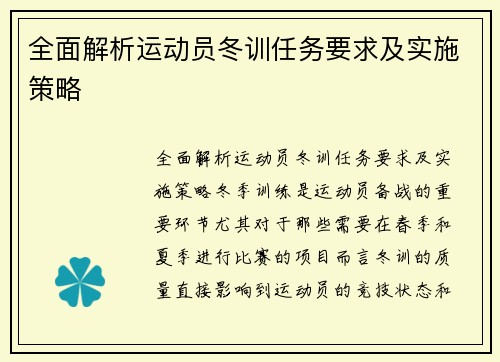 全面解析运动员冬训任务要求及实施策略

全面解析运动员冬训任务要求及实施策略冬季训练是运动员备战的重要环节尤其对于那些需要在春季和夏季进行比赛的项目而言冬训的质量直接影响到运动员的竞技状态和